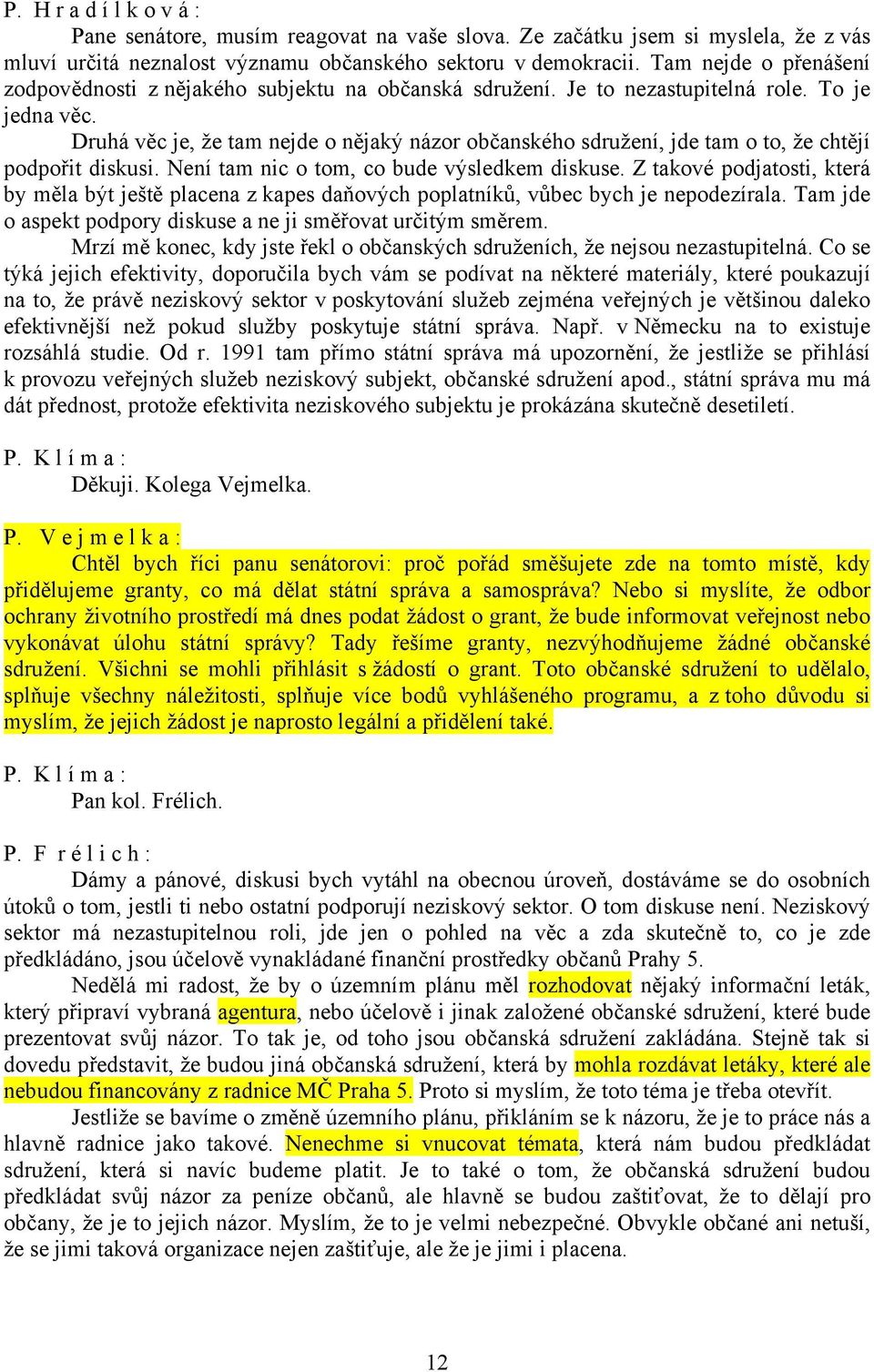 P. H r a d í l k o v á :

Pane senátore, musím reagovat na vaše slova. Ze začátku jsem si myslela, že z vás mluví určitá neznalost významu občanského sektoru v demokracii. Tam nejde o přenášení zodpovědnosti z nějakého subjektu na občanská sdružení. Je to nezastupitelná role. To je jedna věc.

Druhá věc je, že tam nejde o nějaký názor občanského sdružení, jde tam o to, že chtějí podpořit diskusi. Není tam nic o tom, co bude výsledkem diskuse. Z takové podjatosti, která by měla být ještě placena z kapes daňových poplatníků, vůbec bych je nepodezírala. Tam jde o aspekt podpory diskuse a ne ji směřovat určitým směrem.

Mrzí mě konec, kdy jste řekl o občanských sdruženích, že nejsou nezastupitelná. Co se týká jejich efektivity, doporučila bych vám se podívat na některé materiály, které poukazují na to, že právě neziskový sektor v poskytování služeb zejména veřejných je většinou daleko efektivnější než pokud služby poskytuje státní správa. Např. v Německu na to existuje rozsáhlá studie. Od r. 1991 tam přímo státní správa má upozornění, že jestliže se přihlásí k provozu veřejných služeb neziskový subjekt, občanské sdružení apod., státní správa mu má dát přednost, protože efektivita neziskového subjektu je prokázána skutečně desetiletí.

P. K l í m a :

Děkuji. Kolega Vejmelka.

P. V e j m e l k a :

Chtěl bych říci panu senátorovi: proč pořád směšujete zde na tomto místě, kdy přidělujeme granty, co má dělat státní správa a samospráva? Nebo si myslíte, že odbor ochrany životního prostředí má dnes podat žádost o grant, že bude informovat veřejnost nebo vykonávat úlohu státní správy? Tady řešíme granty, nezvýhodňujeme žádné občanské sdružení. Všichni se mohli přihlásit s žádostí o grant. Toto občanské sdružení to udělalo, splňuje všechny náležitosti, splňuje více bodů vyhlášeného programu, a z toho důvodu si myslím, že jejich žádost je naprosto legální a přidělení také.

P. K l í m a :

Pan kol. Frélich.

P. F r é l i c h :

Dámy a pánové, diskusi bych vytáhl na obecnou úroveň, dostáváme se do osobních útoků o tom, jestli ti nebo ostatní podporují neziskový sektor. O tom diskuse není. Neziskový sektor má nezastupitelnou roli, jde jen o pohled na věc a zda skutečně to, co je zde předkládáno, jsou účelově vynakládané finanční prostředky občanů Prahy 5.

Nedělá mi radost, že by o územním plánu měl rozhodovat nějaký informační leták, který připraví vybraná agentura, nebo účelově i jinak založené občanské sdružení, které bude prezentovat svůj názor. To tak je, od toho jsou občanská sdružení zakládána. Stejně tak si dovedu představit, že budou jiná občanská sdružení, která by mohla rozdávat letáky, které ale nebudou financovány z radnice MČ Praha 5. Proto si myslím, že toto téma je třeba otevřít.

Jestliže se bavíme o změně územního plánu, přikláním se k názoru, že je to práce nás a hlavně radnice jako takové. Nenechme si vnucovat témata, která nám budou předkládat sdružení, která si navíc budeme platit. Je to také o tom, že občanská sdružení budou předkládat svůj názor za peníze občanů, ale hlavně se budou zaštiťovat, že to dělají pro občany, že je to jejich názor. Myslím, že to je velmi nebezpečné. Obvykle občané ani netuší, že se jimi taková organizace nejen zaštiťuje, ale že je jimi i placena.

12